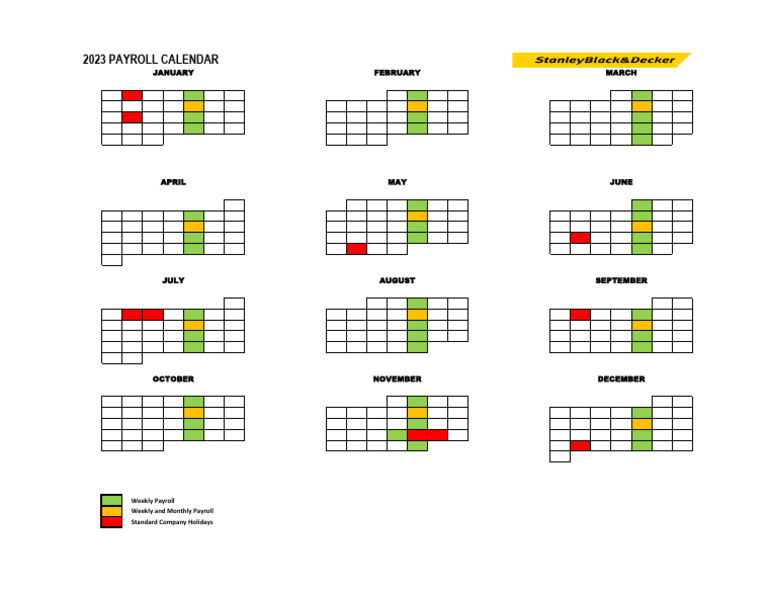 2023 PAYROLL CALENDAR

StanleyBlack&Decker

JANUARY

FEBRUARY

MARCH

APRIL

MAY

JUNE

JULY

AUGUST

SEPTEMBER

OCTOBER

NOVEMBER

DECEMBER

Weekly Payroll
Weekly and Monthly Payroll
Standard Company Holidays